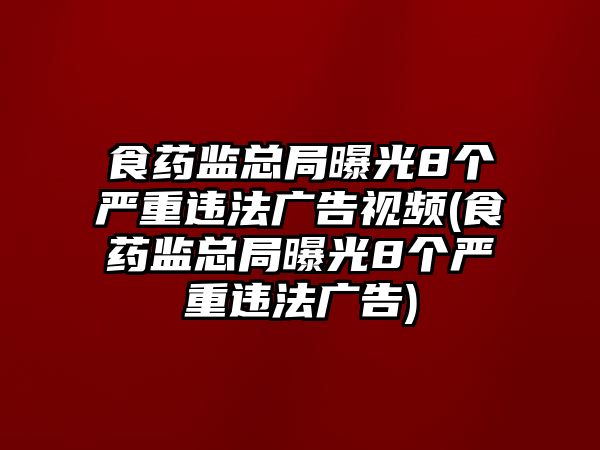 食药监总局曝光8个严重违法广告视频(食药监总局曝光8个严重违法广告)